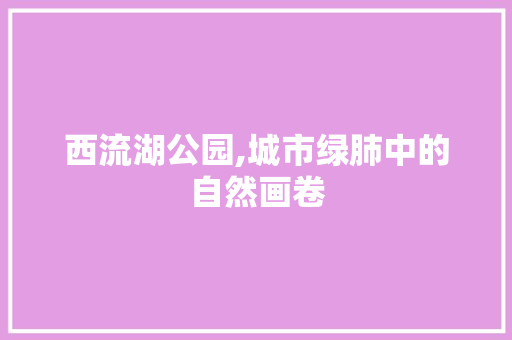 西流湖公园,城市绿肺中的自然画卷